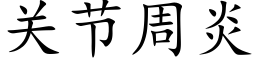 关节周炎